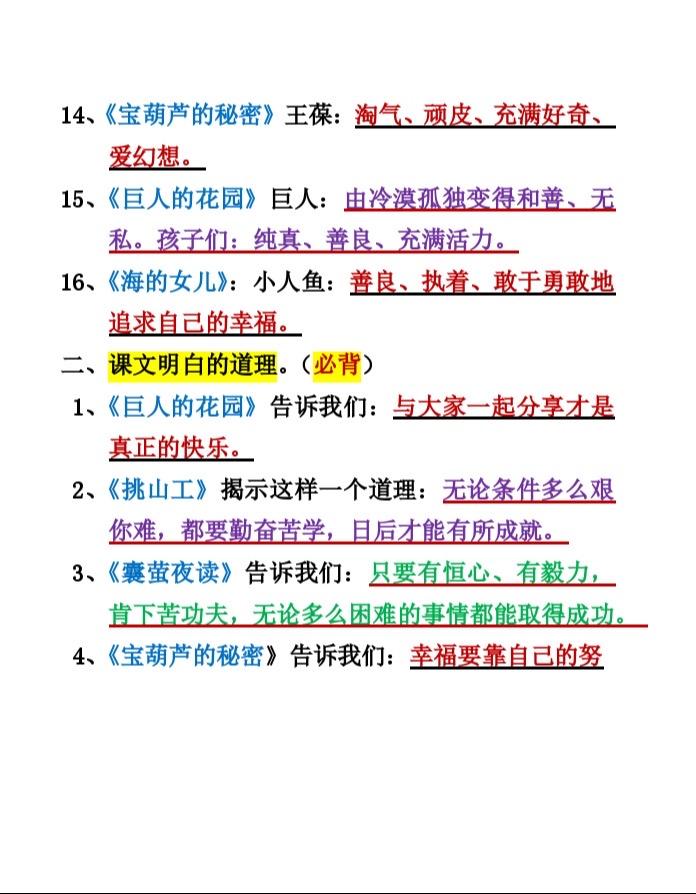 14、《宝葫芦的秘密》王葆：淘气、顽皮、充满好奇、爱幻想。

15、《巨人的花园》巨人：由冷漠孤独变得和善、无私。孩子们：纯真、善良、充满活力。

16、《海的女儿》：小人鱼：善良、执着、敢于勇敢地追求自己的幸福。

二、课文明白的道理。（必背）

1、《巨人的花园》告诉我们：与大家一起分享才是真正的快乐。

2、《挑山工》揭示这样一个道理：无论条件多么艰你难，都要勤奋苦学，日后才能有所成就。

3、《囊萤夜读》告诉我们：只要有恒心、有毅力，肯下苦功夫，无论多么困难的事情都能取得成功。

4、《宝葫芦的秘密》告诉我们：幸福要靠自己的努